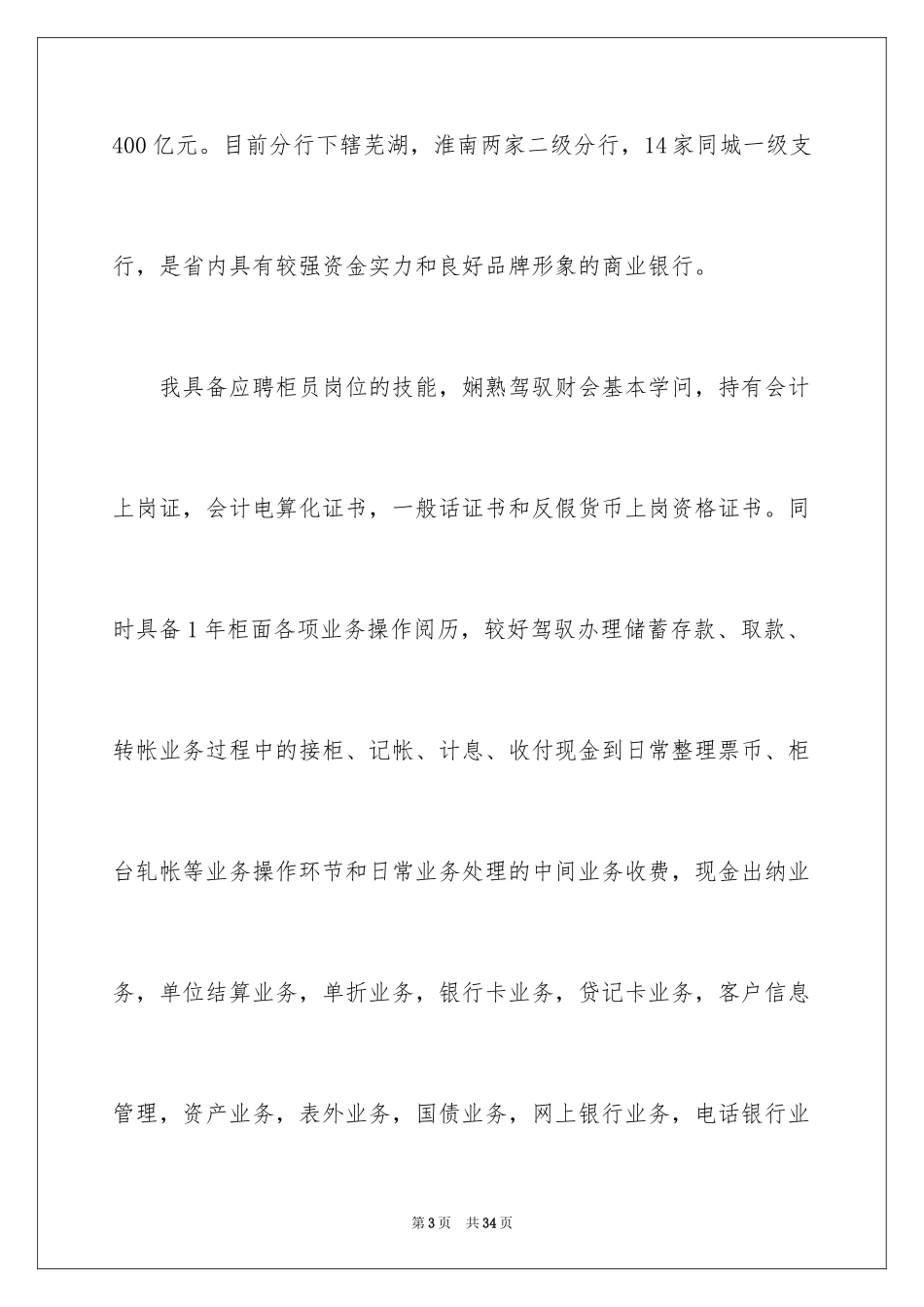 400 亿元。目前分行下辖芜湖，淮南两家二级分行，14 家同城一级支行，是省内具有较强资金实力和良好品牌形象的商业银行。

我具备应聘柜员岗位的技能，娴熟驾驭财会基本学问，持有会计上岗证，会计电算化证书，一般话证书和反假货币上岗资格证书。同时具备 1 年柜面各项业务操作阅历，较好驾驭办理储蓄存款、取款、转帐业务过程中的接柜、记帐、计息、收付现金到日常整理票币、柜台轧帐等业务操作环节和日常业务处理的中间业务收费，现金出纳业务，单位结算业务，单折业务，银行卡业务，贷记卡业务，客户信息管理，资产业务，表外业务，国债业务，网上银行业务，电话银行业

第 3 页　共 34 页